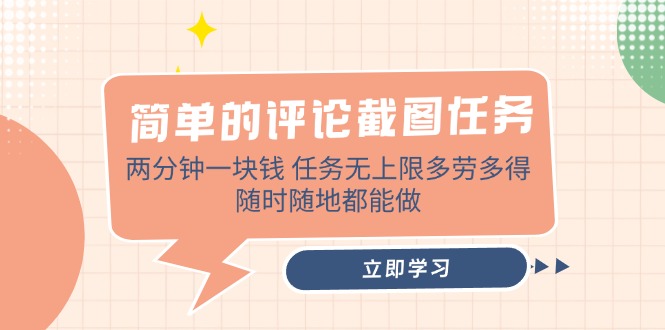 简单的评论截图任务

两分钟一块钱 任务无上限多劳多得
随时随地都能做

立即学习